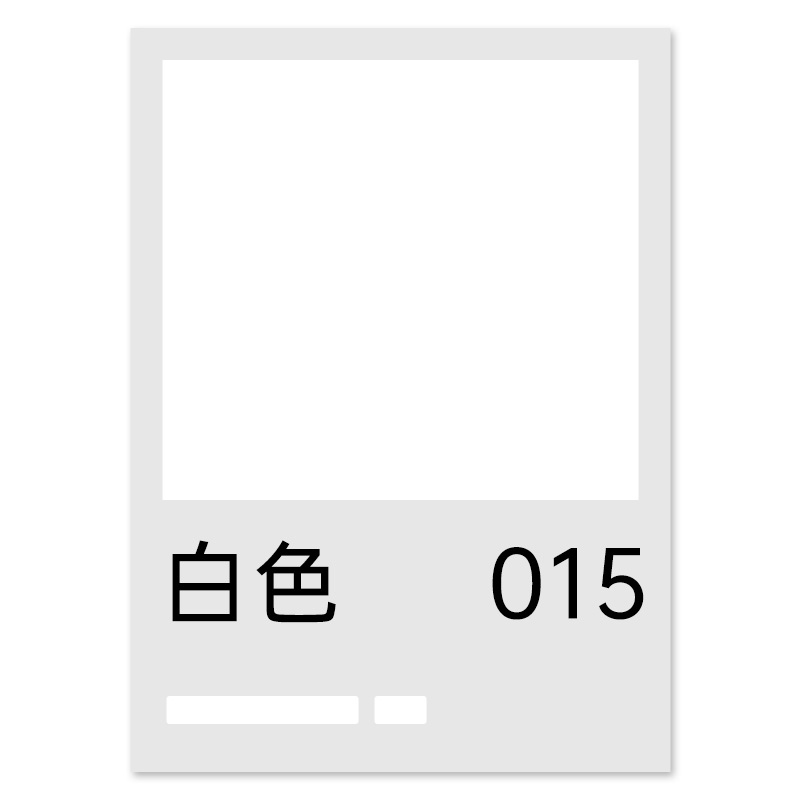 白色 015